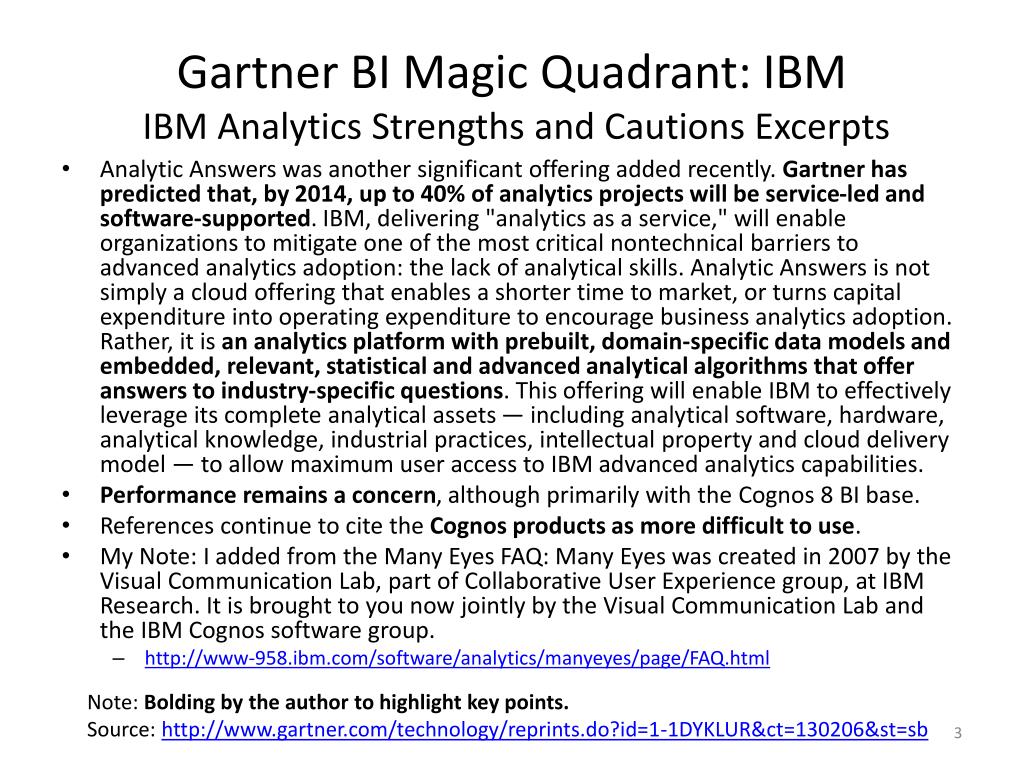 Gartner BI Magic Quadrant: IBM
IBM Analytics Strengths and Cautions Excerpts

• Analytic Answers was another significant offering added recently. Gartner has predicted that, by 2014, up to 40% of analytics projects will be service-led and software-supported. IBM, delivering "analytics as a service," will enable organizations to mitigate one of the most critical nontechnical barriers to advanced analytics adoption: the lack of analytical skills. Analytic Answers is not simply a cloud offering that enables a shorter time to market, or turns capital expenditure into operating expenditure to encourage business analytics adoption. Rather, it is an analytics platform with prebuilt, domain-specific data models and embedded, relevant, statistical and advanced analytical algorithms that offer answers to industry-specific questions. This offering will enable IBM to effectively leverage its complete analytical assets — including analytical software, hardware, analytical knowledge, industrial practices, intellectual property and cloud delivery model — to allow maximum user access to IBM advanced analytics capabilities.
• Performance remains a concern, although primarily with the Cognos 8 BI base.
• References continue to cite the Cognos products as more difficult to use.
• My Note: I added from the Many Eyes FAQ: Many Eyes was created in 2007 by the Visual Communication Lab, part of Collaborative User Experience group, at IBM Research. It is brought to you now jointly by the Visual Communication Lab and the IBM Cognos software group.
– http://www-958.ibm.com/software/analytics/manyeyes/page/FAQ.html

Note: Bolding by the author to highlight key points.
Source: http://www.gartner.com/technology/reprints.do?id=1-1DYKLUR&ct=130206&st=sb 3